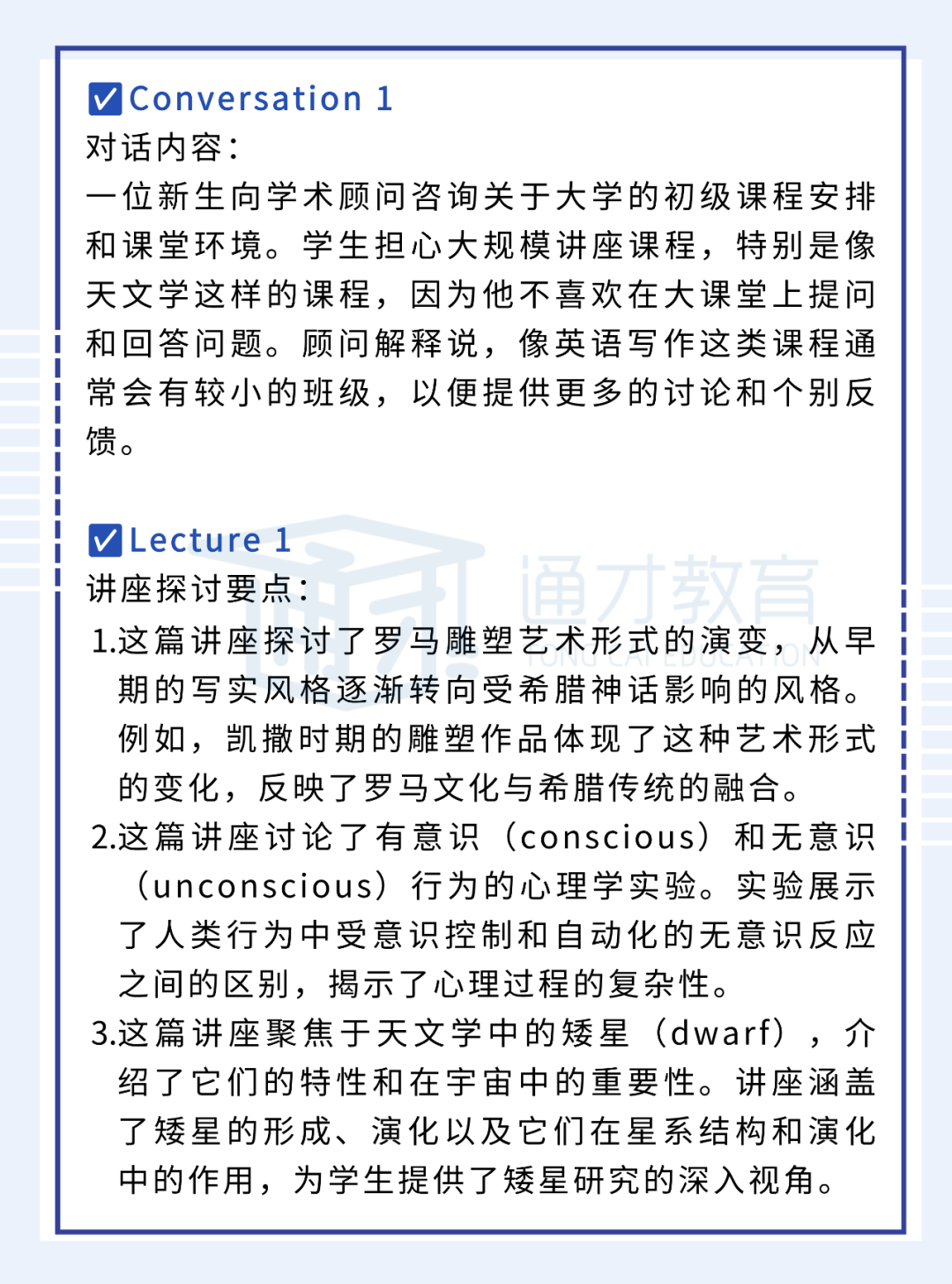 ☑Conversation 1
对话内容：
一位新生向学术顾问咨询关于大学的初级课程安排和课堂环境。学生担心大规模讲座课程，特别是像天文学这样的课程，因为他不喜欢在大课堂上提问和回答问题。顾问解释说，像英语写作这类课程通常会有较小的班级，以便提供更多的讨论和个别反馈。

☑Lecture 1
讲座探讨要点：
1.这篇讲座探讨了罗马雕塑艺术形式的演变，从早期的写实风格逐渐转向受希腊神话影响的风格。例如，凯撒时期的雕塑作品体现了这种艺术形式的变化，反映了罗马文化与希腊传统的融合。
2.这篇讲座讨论了有意识（conscious）和无意识（unconscious）行为的心理学实验。实验展示了人类行为中受意识控制和自动化的无意识反应之间的区别，揭示了心理过程的复杂性。
3.这篇讲座聚焦于天文学中的矮星（dwarf），介绍了它们的特性和在宇宙中的重要性。讲座涵盖了矮星的形成、演化以及它们在星系结构和演化中的作用，为学生提供了矮星研究的深入视角。

通才教育
TONG CAI EDUCATION